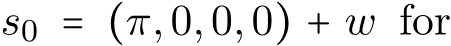 $s_0 = (\pi, 0, 0, 0) + w$ for